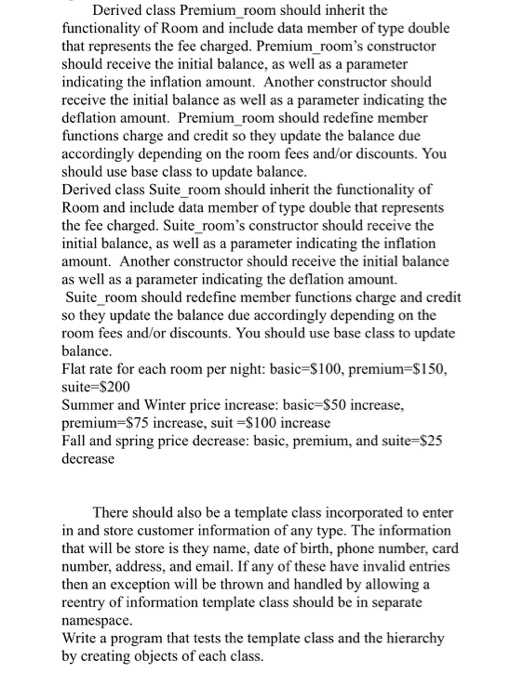 Derived class Premium_room should inherit the functionality of Room and include data member of type double that represents the fee charged. Premium_room's constructor should receive the initial balance, as well as a parameter indicating the inflation amount. Another constructor should receive the initial balance as well as a parameter indicating the deflation amount. Premium_room should redefine member functions charge and credit so they update the balance due accordingly depending on the room fees and/or discounts. You should use base class to update balance.
Derived class Suite_room should inherit the functionality of Room and include data member of type double that represents the fee charged. Suite_room's constructor should receive the initial balance, as well as a parameter indicating the inflation amount. Another constructor should receive the initial balance as well as a parameter indicating the deflation amount. Suite_room should redefine member functions charge and credit so they update the balance due accordingly depending on the room fees and/or discounts. You should use base class to update balance.
Flat rate for each room per night: basic=\$100, premium=\$150, suite=\$200
Summer and Winter price increase: basic=\$50 increase, premium=\$75 increase, suit =\$100 increase
Fall and spring price decrease: basic, premium, and suite=\$25 decrease

There should also be a template class incorporated to enter in and store customer information of any type. The information that will be store is they name, date of birth, phone number, card number, address, and email. If any of these have invalid entries then an exception will be thrown and handled by allowing a reentry of information template class should be in separate namespace.
Write a program that tests the template class and the hierarchy by creating objects of each class.